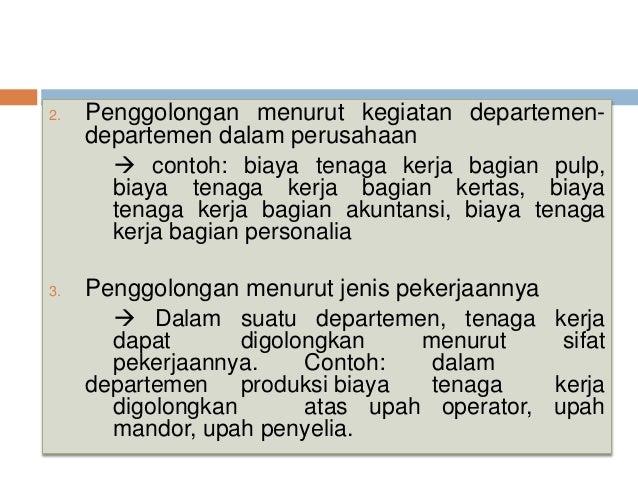 2. Penggolongan menurut kegiatan departemen-departemen dalam perusahaan

→ contoh: biaya tenaga kerja bagian pulp, biaya tenaga kerja bagian kertas, biaya tenaga kerja bagian akuntansi, biaya tenaga kerja bagian personalia

3. Penggolongan menurut jenis pekerjaannya

→ Dalam suatu departemen, tenaga kerja dapat digolongkan menurut sifat pekerjaannya. Contoh: dalam departemen produksi biaya tenaga kerja digolongkan atas upah operator, upah mandor, upah penyelia.